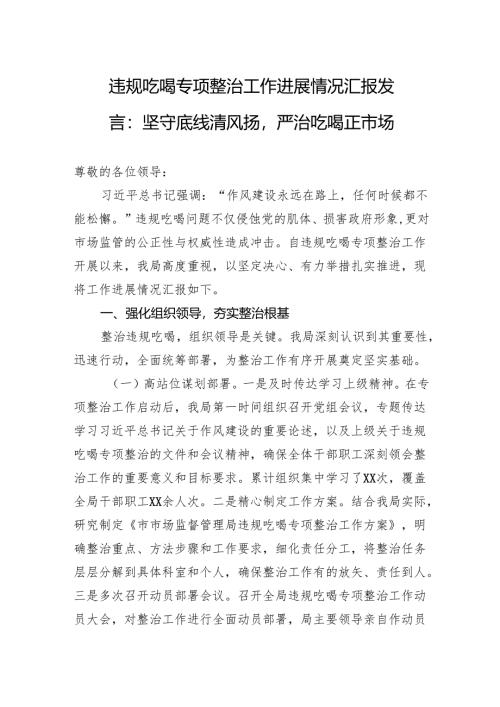 违规吃喝专项整治工作进展情况汇报发言：坚守底线清风扬，严治吃喝正市场

尊敬的各位领导：

习近平总书记强调：“作风建设永远在路上，任何时候都不能松懈。”违规吃喝问题不仅侵蚀党的肌体、损害政府形象，更对市场监管的公正性与权威性造成冲击。自违规吃喝专项整治工作开展以来，我局高度重视，以坚定决心、有力举措扎实推进，现将工作进展情况汇报如下。

一、强化组织领导，夯实整治根基

整治违规吃喝，组织领导是关键。我局深刻认识到其重要性，迅速行动，全面统筹部署，为整治工作有序开展奠定坚实基础。

（一）高站位谋划部署。一是及时传达学习上级精神。在专项整治工作启动后，我局第一时间组织召开党组会议，专题传达学习习近平总书记关于作风建设的重要论述，以及上级关于违规吃喝专项整治的文件和会议精神，确保全体干部职工深刻领会整治工作的重要意义和目标要求。累计组织集中学习了XX次，覆盖全局干部职工XX余人次。二是精心制定工作方案。结合我局实际，研究制定《市市场监督管理局违规吃喝专项整治工作方案》，明确整治重点、方法步骤和工作要求，细化责任分工，将整治任务层层分解到具体科室和个人，确保整治工作有的放矢、责任到人。三是多次召开动员部署会议。召开全局违规吃喝专项整治工作动员大会，对整治工作进行全面动员部署，局主要领导亲自作动员